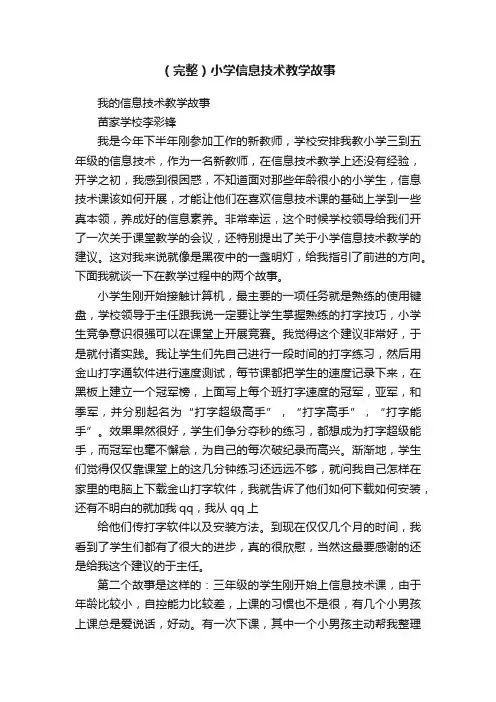 （完整）小学信息技术教学故事

我的信息技术教学故事

苗家学校李彩锋

我是今年下半年刚参加工作的新教师，学校安排我教小学三到五年级的信息技术，作为一名新教师，在信息技术教学上还没有经验，开学之初，我感到很困惑，不知道面对那些年龄很小的小学生，信息技术课该如何开展，才能让他们在喜欢信息技术课的基础上学到一些真本领，养成好的信息素养。非常幸运，这个时候学校领导给我们开了一次关于课堂教学的会议，还特别提出了关于小学信息技术教学的建议。这对我来说就像是黑夜中的一盏明灯，给我指引了前进的方向。下面我就谈一下在教学过程中的两个故事。

小学生刚开始接触计算机，最主要的一项任务就是熟练的使用键盘，学校领导于主任跟我说一定要让学生掌握熟练的打字技巧，小学生竞争意识很强可以在课堂上开展竞赛。我觉得这个建议非常好，于是就付诸实践。我让学生们先自己进行一段时间的打字练习，然后用金山打字通软件进行速度测试，每节课都把学生的速度记录下来，在黑板上建立一个冠军榜，上面写上每个班打字速度的冠军，亚军，和季军，并分别起名为“打字超级高手”，“打字高手”，“打字能手”。效果果然很好，学生们争分夺秒的练习，都想成为打字超级能手，而冠军也毫不懈怠，为自己的每次破纪录而高兴。渐渐地，学生们觉得仅仅靠课堂上的这几分钟练习还远远不够，就问我自己怎样在家里的电脑上下载金山打字软件，我就告诉了他们如何下载如何安装，还有不明白的就加我 qq，我从 qq 上

给他们传打字软件以及安装方法。到现在仅仅几个月的时间，我看到了学生们都有了很大的进步，真的很欣慰，当然这最要感谢的还是给我这个建议的于主任。

第二个故事是这样的：三年级的学生刚开始上信息技术课，由于年龄比较小，自控能力比较差，上课的习惯也不是很，有几个小男孩上课总是爱说话，好动。有一次下课，其中一个小男孩主动帮我整理